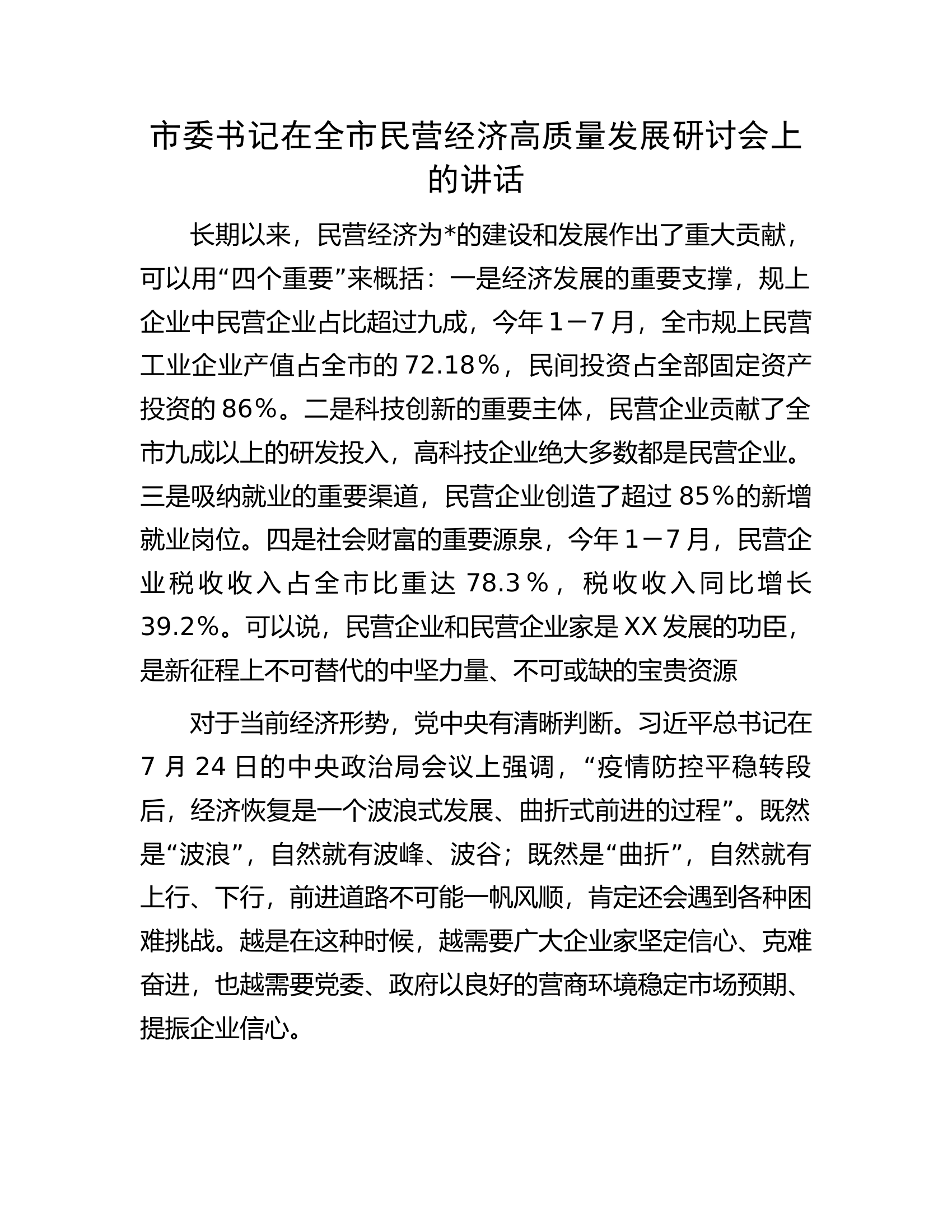 市委书记在全市民营经济高质量发展研讨会上的讲话

长期以来，民营经济为*的建设和发展作出了重大贡献，可以用“四个重要”来概括：一是经济发展的重要支撑，规上企业中民营企业占比超过九成，今年1－7月，全市规上民营工业企业产值占全市的72.18％，民间投资占全部固定资产投资的86％。二是科技创新的重要主体，民营企业贡献了全市九成以上的研发投入，高科技企业绝大多数都是民营企业。三是吸纳就业的重要渠道，民营企业创造了超过85％的新增就业岗位。四是社会财富的重要源泉，今年1－7月，民营企业税收收入占全市比重达78.3％，税收收入同比增长39.2％。可以说，民营企业和民营企业家是XX发展的功臣，是新征程上不可替代的中坚力量、不可或缺的宝贵资源

对于当前经济形势，党中央有清晰判断。习近平总书记在7月24日的中央政治局会议上强调，“疫情防控平稳转段后，经济恢复是一个波浪式发展、曲折式前进的过程”。既然是“波浪”，自然就有波峰、波谷；既然是“曲折”，自然就有上行、下行，前进道路不可能一帆风顺，肯定还会遇到各种困难挑战。越是在这种时候，越需要广大企业家坚定信心、克难奋进，也越需要党委、政府以良好的营商环境稳定市场预期、提振企业信心。